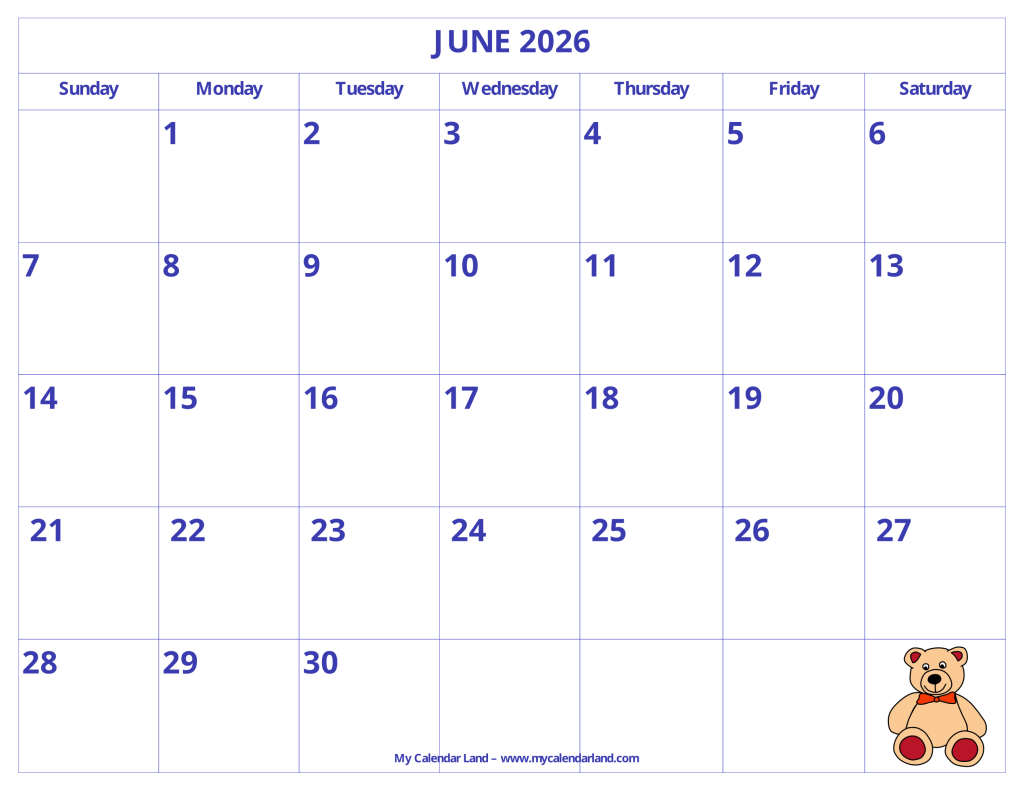 JUNE 2026

| Sunday | Monday | Tuesday | Wednesday | Thursday | Friday | Saturday |
|---|---|---|---|---|---|---|
| | 1 | 2 | 3 | 4 | 5 | 6 |
| 7 | 8 | 9 | 10 | 11 | 12 | 13 |
| 14 | 15 | 16 | 17 | 18 | 19 | 20 |
| 21 | 22 | 23 | 24 | 25 | 26 | 27 |
| 28 | 29 | 30 | | | | |

My Calendar Land – www.mycalendarland.com